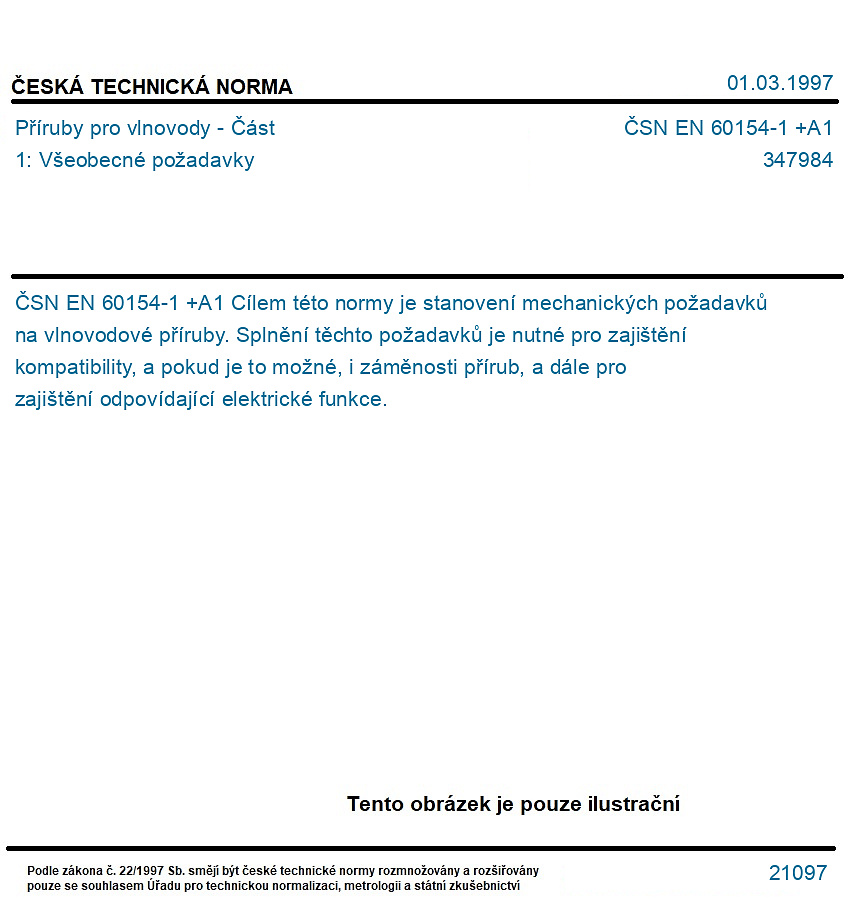 ČESKÁ TECHNICKÁ NORMA
01.03.1997

Příruby pro vlnovody - Část 1: Všeobecné požadavky

ČSN EN 60154-1 +A1
347984

ČSN EN 60154-1 +A1 Cílem této normy je stanovení mechanických požadavků na vlnovodové příruby. Splnění těchto požadavků je nutné pro zajištění kompatibility, a pokud je to možné, i záměnosti přírub, a dále pro zajištění odpovídající elektrické funkce.

Tento obrázek je pouze ilustrační

Podle zákona č. 22/1997 Sb. smějí být české technické normy rozmnožovány a rozšiřovány pouze se souhlasem Úřadu pro technickou normalizaci, metrologii a státní zkušebnictví

21097